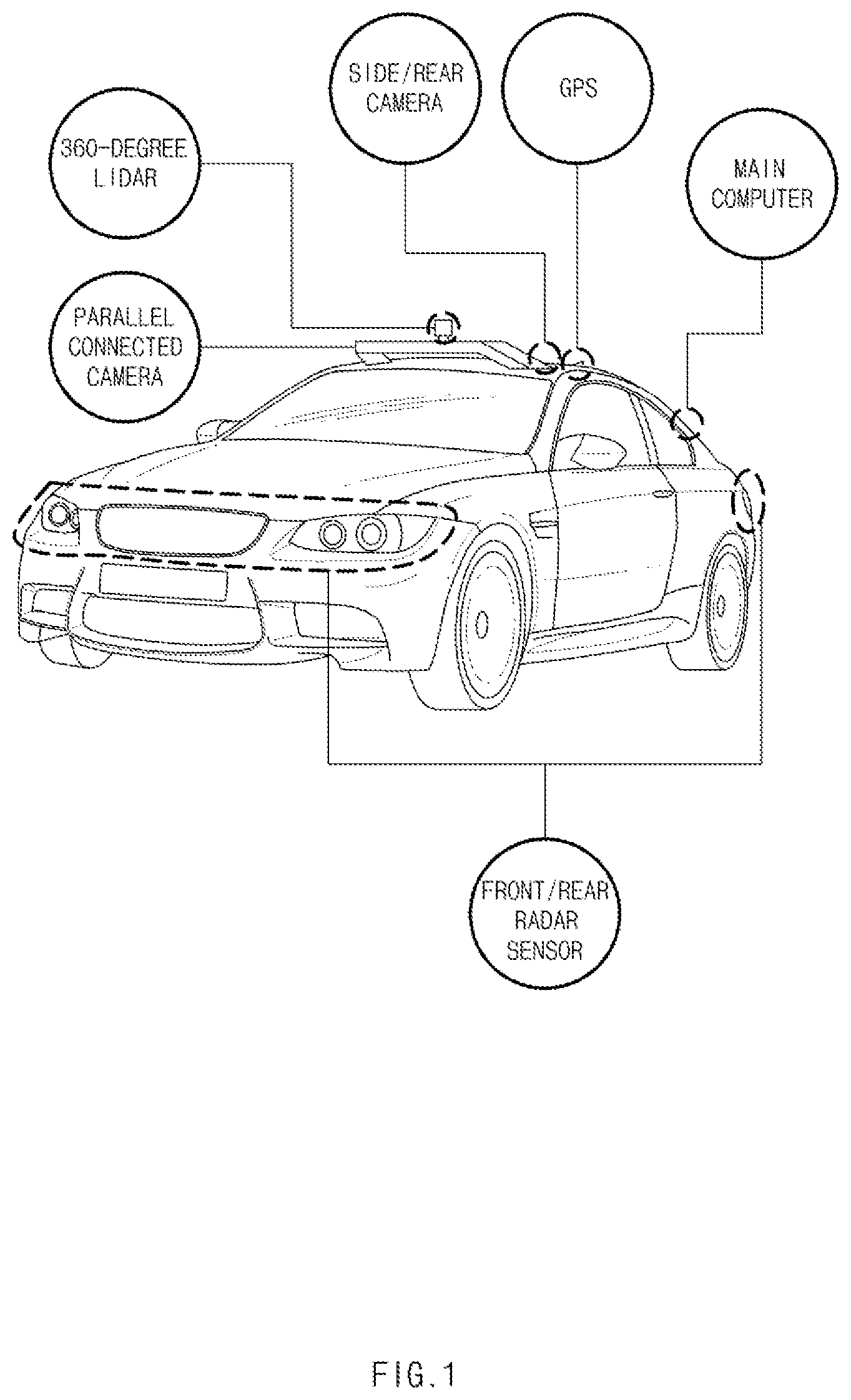 SIDE/REAR CAMERA

GPS

360-DEGREE LIDAR

MAIN COMPUTER

PARALLEL CONNECTED CAMERA

FRONT/REAR RADAR SENSOR

FIG.1